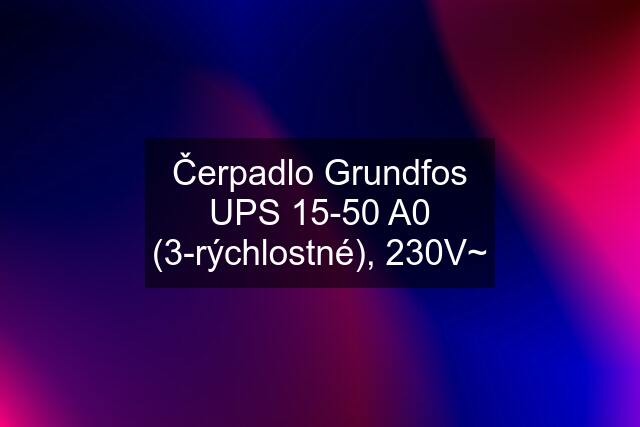 Čerpadlo Grundfos UPS 15-50 A0 (3-rýchlostné), 230V~